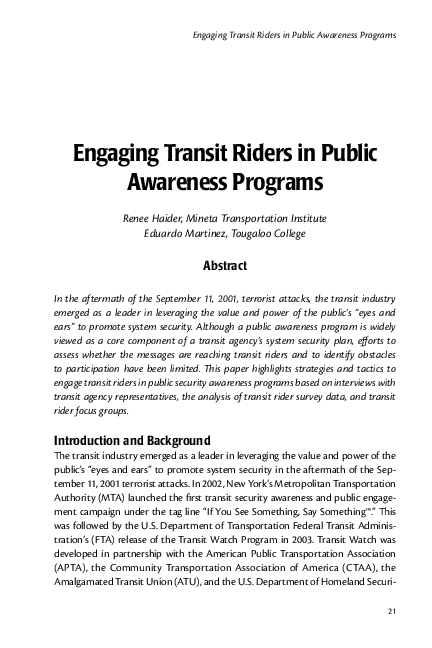 Engaging Transit Riders in Public Awareness Programs

Engaging Transit Riders in Public Awareness Programs

Renee Haider, Mineta Transportation Institute
Eduardo Martinez, Tougaloo College

Abstract

In the aftermath of the September 11, 2001, terrorist attacks, the transit industry emerged as a leader in leveraging the value and power of the public's "eyes and ears" to promote system security. Although a public awareness program is widely viewed as a core component of a transit agency's system security plan, efforts to assess whether the messages are reaching transit riders and to identify obstacles to participation have been limited. This paper highlights strategies and tactics to engage transit riders in public security awareness programs based on interviews with transit agency representatives, the analysis of transit rider survey data, and transit rider focus groups.

Introduction and Background

The transit industry emerged as a leader in leveraging the value and power of the public's "eyes and ears" to promote system security in the aftermath of the September 11, 2001 terrorist attacks. In 2002, New York's Metropolitan Transportation Authority (MTA) launched the first transit security awareness and public engagement campaign under the tag line "If You See Something, Say Something™." This was followed by the U.S. Department of Transportation Federal Transit Administration's (FTA) release of the Transit Watch Program in 2003. Transit Watch was developed in partnership with the American Public Transportation Association (APTA), the Community Transportation Association of America (CTAA), the Amalgamated Transit Union (ATU), and the U.S. Department of Homeland Securi-

21